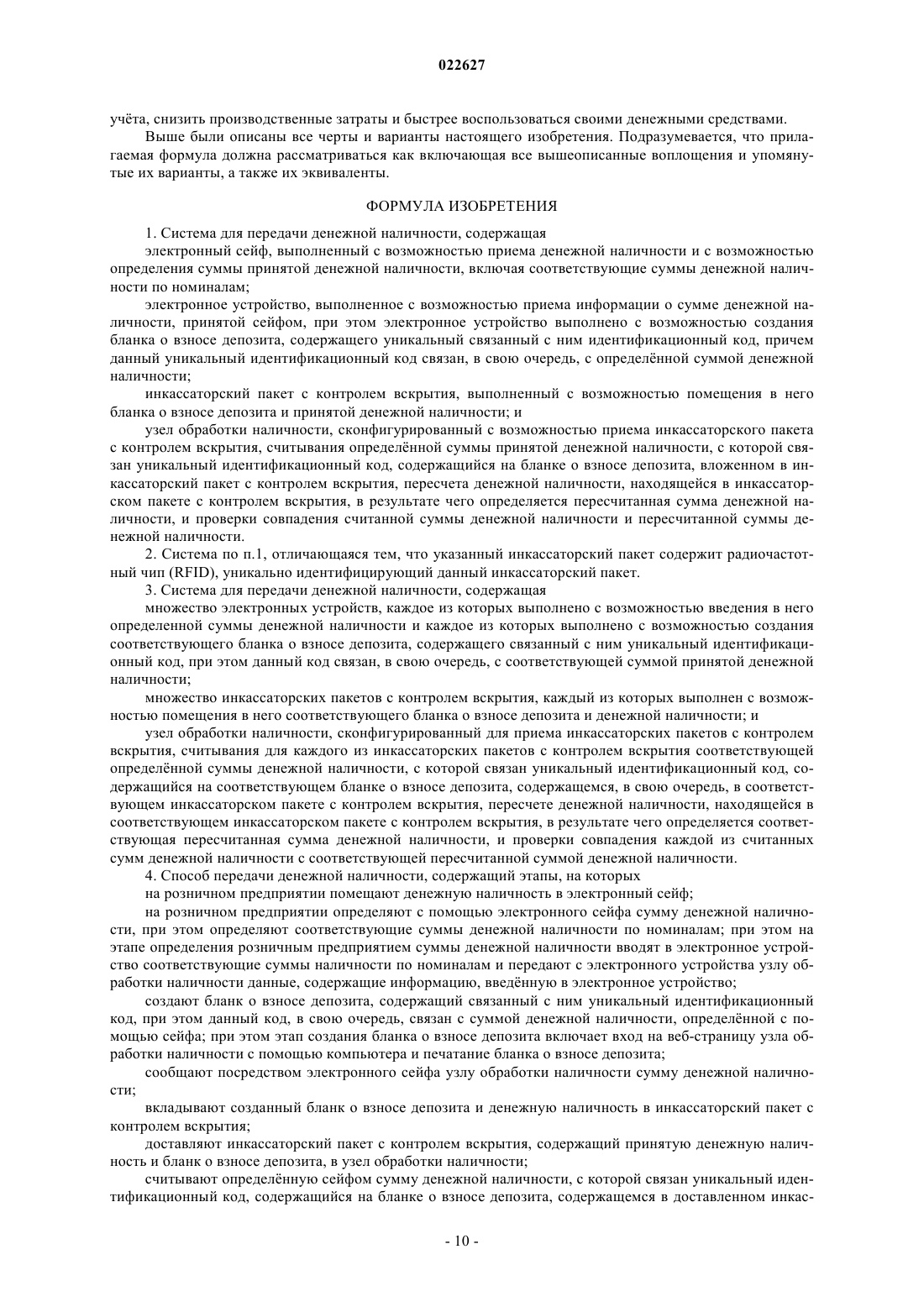 022627

учёта, снизить производственные затраты и быстрее воспользоваться своими денежными средствами.

Выше были описаны все черты и варианты настоящего изобретения. Подразумевается, что прилагаемая формула должна рассматриваться как включающая все вышеописанные воплощения и упомянутые их варианты, а также их эквиваленты.

ФОРМУЛА ИЗОБРЕТЕНИЯ

1. Система для передачи денежной наличности, содержащая

электронный сейф, выполненный с возможностью приема денежной наличности и с возможностью определения суммы принятой денежной наличности, включая соответствующие суммы денежной наличности по номиналам;

электронное устройство, выполненное с возможностью приема информации о сумме денежной наличности, принятой сейфом, при этом электронное устройство выполнено с возможностью создания бланка о взносе депозита, содержащего уникальный связанный с ним идентификационный код, причем данный уникальный идентификационный код связан, в свою очередь, с определённой суммой денежной наличности;

инкассаторский пакет с контролем вскрытия, выполненный с возможностью помещения в него бланка о взносе депозита и принятой денежной наличности; и

узел обработки наличности, сконфигурированный с возможностью приема инкассаторского пакета с контролем вскрытия, считывания определённой суммы принятой денежной наличности, с которой связан уникальный идентификационный код, содержащийся на бланке о взносе депозита, вложенном в инкассаторский пакет с контролем вскрытия, пересчета денежной наличности, находящейся в инкассаторском пакете с контролем вскрытия, в результате чего определяется пересчитанная сумма денежной наличности, и проверки совпадения считанной суммы денежной наличности и пересчитанной суммы денежной наличности.

2. Система по п.1, отличающаяся тем, что указанный инкассаторский пакет содержит радиочастотный чип (RFID), уникально идентифицирующий данный инкассаторский пакет.

3. Система для передачи денежной наличности, содержащая

множество электронных устройств, каждое из которых выполнено с возможностью введения в него определенной суммы денежной наличности и каждое из которых выполнено с возможностью создания соответствующего бланка о взносе депозита, содержащего связанный с ним уникальный идентификационный код, при этом данный код связан, в свою очередь, с соответствующей суммой принятой денежной наличности;

множество инкассаторских пакетов с контролем вскрытия, каждый из которых выполнен с возможностью помещения в него соответствующего бланка о взносе депозита и денежной наличности; и

узел обработки наличности, сконфигурированный для приема инкассаторских пакетов с контролем вскрытия, считывания для каждого из инкассаторских пакетов с контролем вскрытия соответствующей определённой суммы денежной наличности, с которой связан уникальный идентификационный код, содержащийся на соответствующем бланке о взносе депозита, содержащемся, в свою очередь, в соответствующем инкассаторском пакете с контролем вскрытия, пересчете денежной наличности, находящейся в соответствующем инкассаторском пакете с контролем вскрытия, в результате чего определяется соответствующая пересчитанная сумма денежной наличности, и проверки совпадения каждой из считанных сумм денежной наличности с соответствующей пересчитанной суммой денежной наличности.

4. Способ передачи денежной наличности, содержащий этапы, на которых

на розничном предприятии помещают денежную наличность в электронный сейф;

на розничном предприятии определяют с помощью электронного сейфа сумму денежной наличности, при этом определяют соответствующие суммы денежной наличности по номиналам; при этом на этапе определения розничным предприятием суммы денежной наличности вводят в электронное устройство соответствующие суммы наличности по номиналам и передают с электронного устройства узлу обработки наличности данные, содержащие информацию, введённую в электронное устройство;

создают бланк о взносе депозита, содержащий связанный с ним уникальный идентификационный код, при этом данный код, в свою очередь, связан с суммой денежной наличности, определённой с помощью сейфа; при этом этап создания бланка о взносе депозита включает вход на веб-страницу узла обработки наличности с помощью компьютера и печатание бланка о взносе депозита;

сообщают посредством электронного сейфа узлу обработки наличности сумму денежной наличности;

вкладывают созданный бланк о взносе депозита и денежную наличность в инкассаторский пакет с контролем вскрытия;

доставляют инкассаторский пакет с контролем вскрытия, содержащий принятую денежную наличность и бланк о взносе депозита, в узел обработки наличности;

считывают определённую сейфом сумму денежной наличности, с которой связан уникальный идентификационный код, содержащийся на бланке о взносе депозита, содержащемся в доставленном инкас-

- 10 -